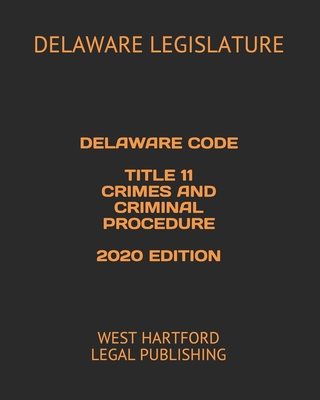 DELAWARE LEGISLATURE

DELAWARE CODE

TITLE 11
CRIMES AND
CRIMINAL
PROCEDURE

2020 EDITION

WEST HARTFORD
LEGAL PUBLISHING